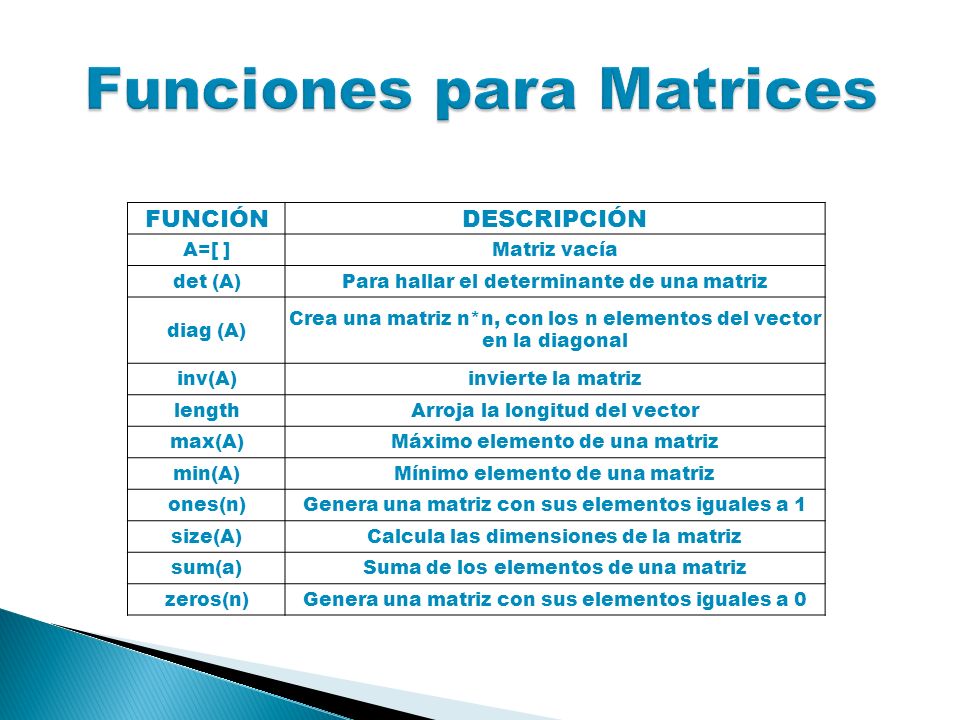 Funciones para Matrices

| FUNCIÓN | DESCRIPCIÓN |
|---|---|
| A=[ ] | Matriz vacía |
| det (A) | Para hallar el determinante de una matriz |
| diag (A) | Crea una matriz n*n, con los n elementos del vector en la diagonal |
| inv(A) | invierte la matriz |
| length | Arroja la longitud del vector |
| max(A) | Máximo elemento de una matriz |
| min(A) | Mínimo elemento de una matriz |
| ones(n) | Genera una matriz con sus elementos iguales a 1 |
| size(A) | Calcula las dimensiones de la matriz |
| sum(a) | Suma de los elementos de una matriz |
| zeros(n) | Genera una matriz con sus elementos iguales a 0 |